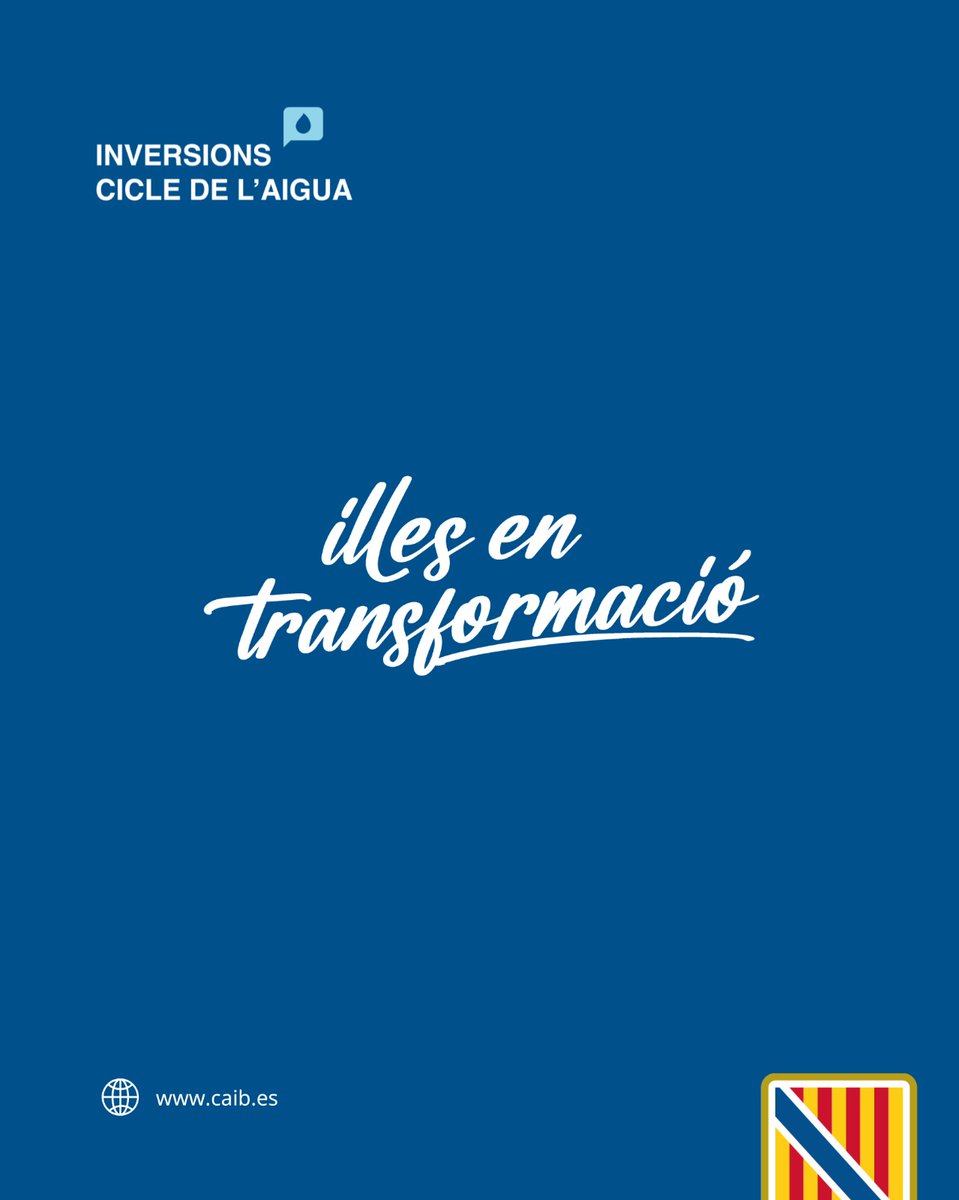 INVERSIONS
CICLE DE L'AIGUA

illes en transformació

www.caib.es